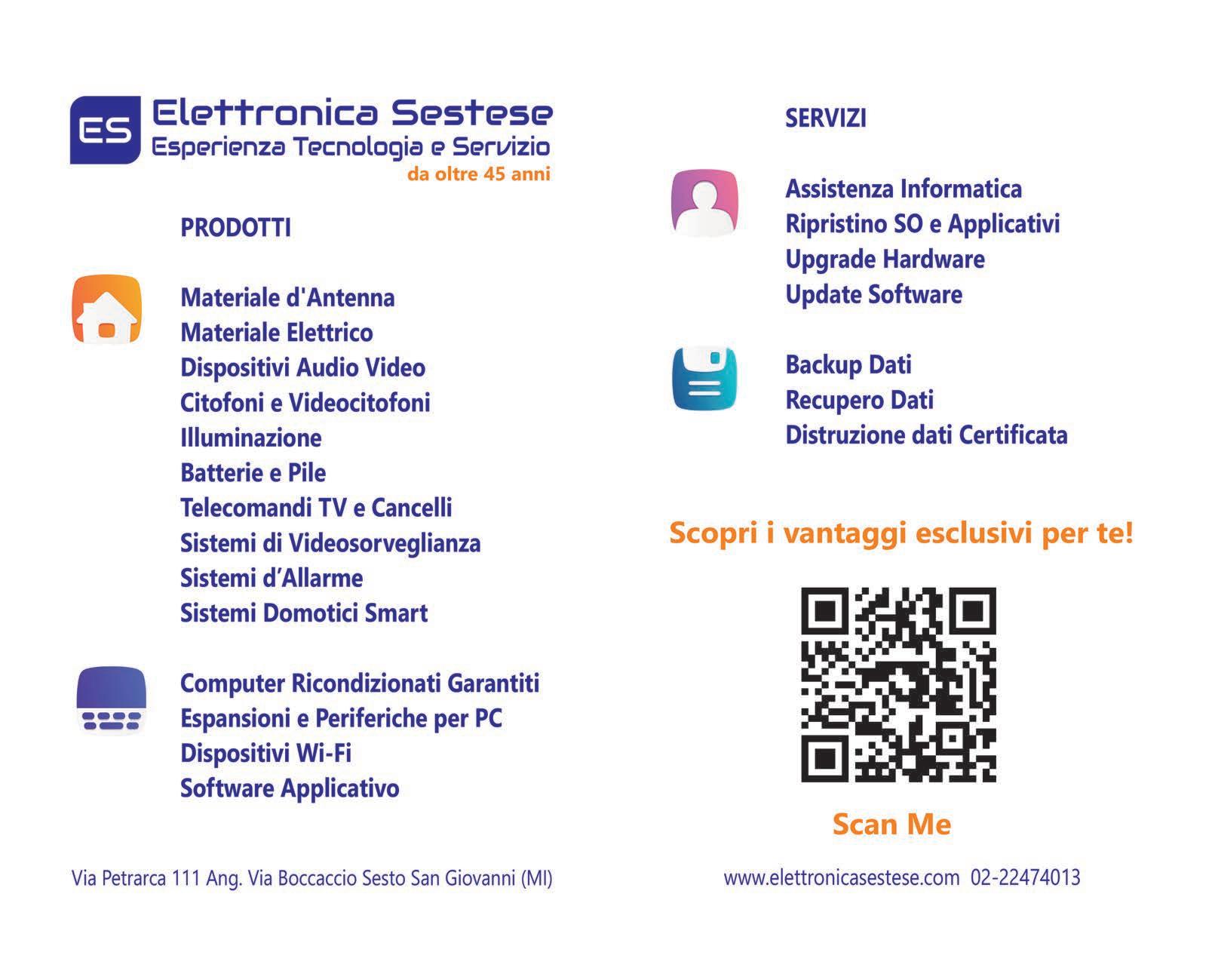 ES
Elettronica Sestese
Esperienza Tecnologia e Servizio
da oltre 45 anni

PRODOTTI

Materiale d'Antenna
Materiale Elettrico
Dispositivi Audio Video
Citofoni e Videocitofoni
Illuminazione
Batterie e Pile
Telecomandi TV e Cancelli
Sistemi di Videosorveglianza
Sistemi d'Allarme
Sistemi Domotici Smart

Computer Ricondizionati Garantiti
Espansioni e Periferiche per PC
Dispositivi Wi-Fi
Software Applicativo

Via Petrarca 111 Ang. Via Boccaccio Sesto San Giovanni (MI)

SERVIZI

Assistenza Informatica
Ripristino SO e Applicativi
Upgrade Hardware
Update Software

Backup Dati
Recupero Dati
Distruzione dati Certificata

Scopri i vantaggi esclusivi per te!

Scan Me

www.elettronicasestese.com 02-22474013